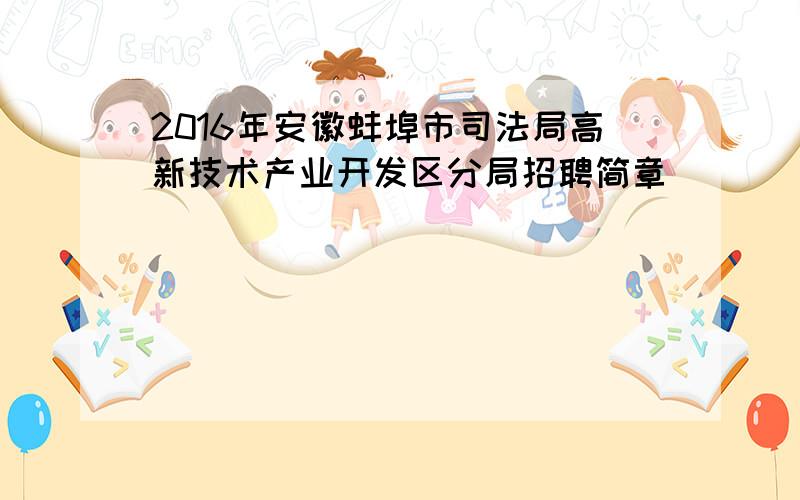 2016年安徽蚌埠市司法局高新技术产业开发区分局招聘简章